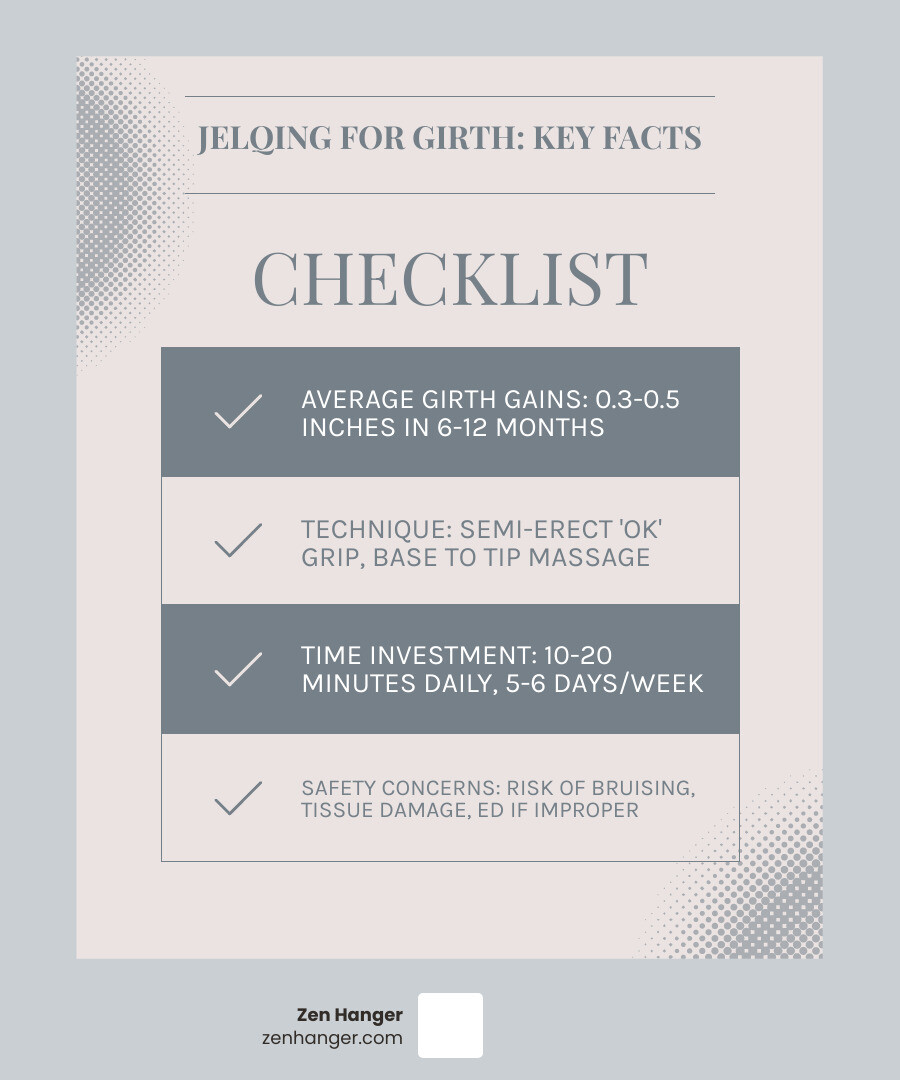 JELQING FOR GIRTH: KEY FACTS

CHECKLIST

AVERAGE GIRTH GAINS: 0.3-0.5 INCHES IN 6-12 MONTHS

TECHNIQUE: SEMI-ERECT 'OK' GRIP, BASE TO TIP MASSAGE

TIME INVESTMENT: 10-20 MINUTES DAILY, 5-6 DAYS/WEEK

SAFETY CONCERNS: RISK OF BRUISING, TISSUE DAMAGE, ED IF IMPROPER

Zen Hanger
zenhanger.com